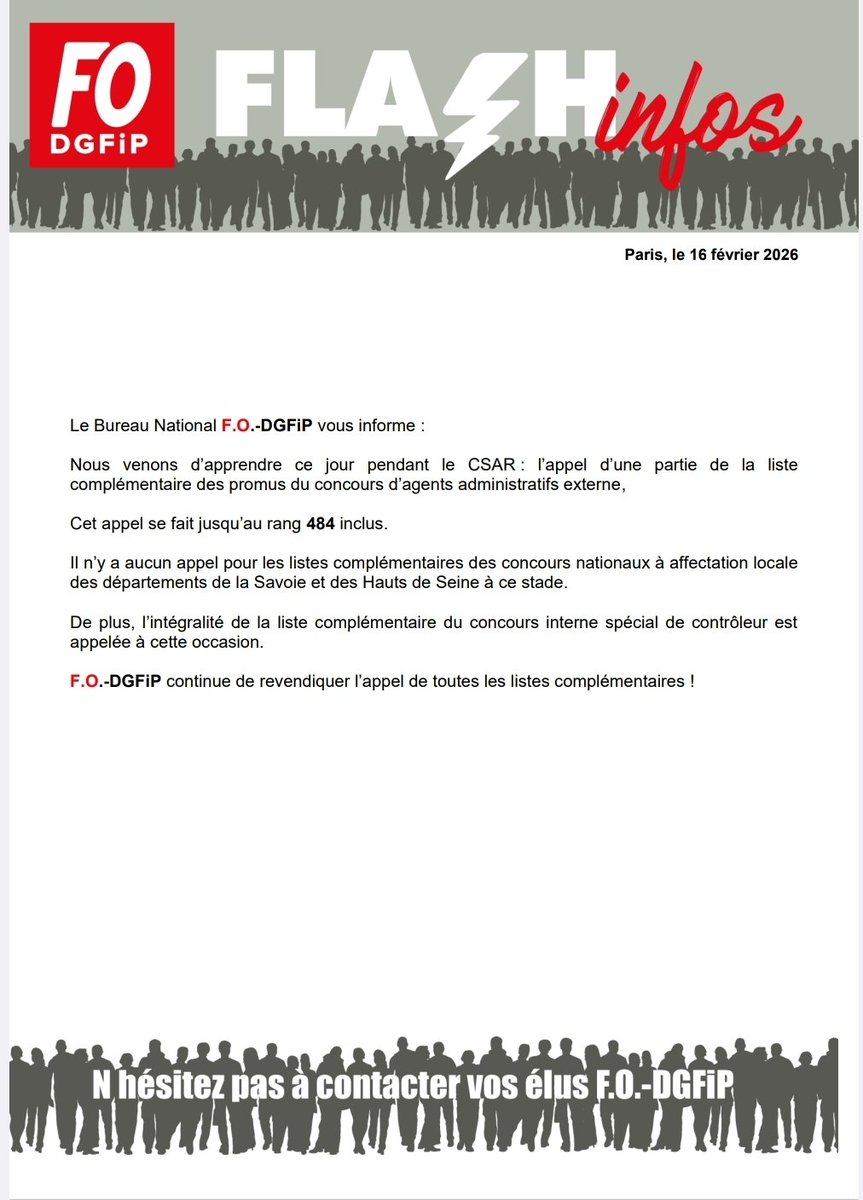 FO
DGFiP
FLASH infos

Paris, le 16 février 2026

Le Bureau National F.O.-DGFiP vous informe :

Nous venons d'apprendre ce jour pendant le CSAR : l'appel d'une partie de la liste complémentaire des promus du concours d'agents administratifs externe,

Cet appel se fait jusqu'au rang 484 inclus.

Il n'y a aucun appel pour les listes complémentaires des concours nationaux à affectation locale des départements de la Savoie et des Hauts de Seine à ce stade.

De plus, l'intégralité de la liste complémentaire du concours interne spécial de contrôleur est appelée à cette occasion.

F.O.-DGFiP continue de revendiquer l'appel de toutes les listes complémentaires !

N hésitez pas à contacter vos élus F.O.-DGFiP